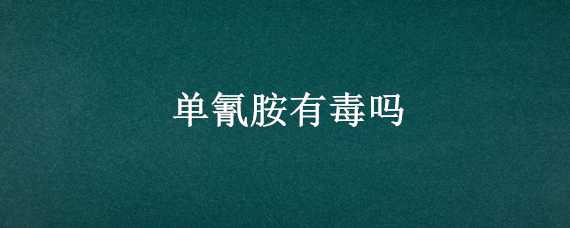 单氰胺有毒吗